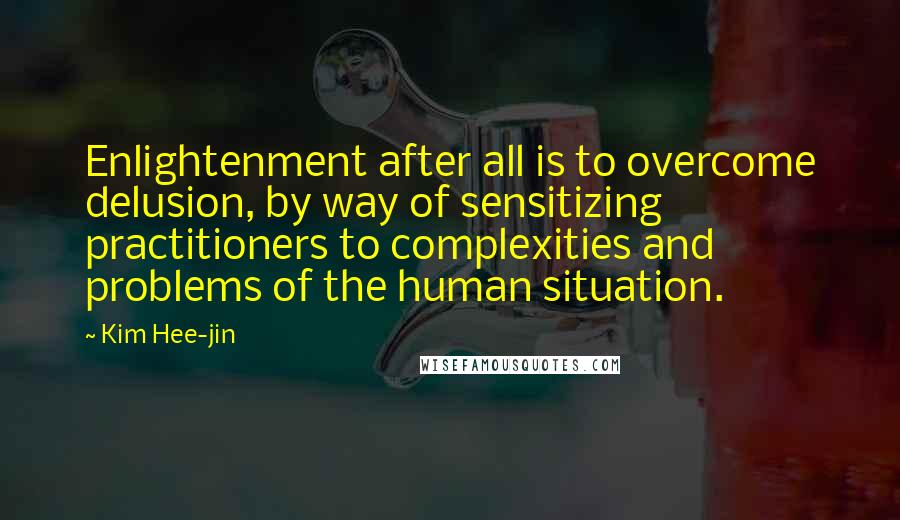 Enlightenment after all is to overcome delusion, by way of sensitizing practitioners to complexities and problems of the human situation.

~ Kim Hee-jin

WISEFAMOUSQUOTES.COM